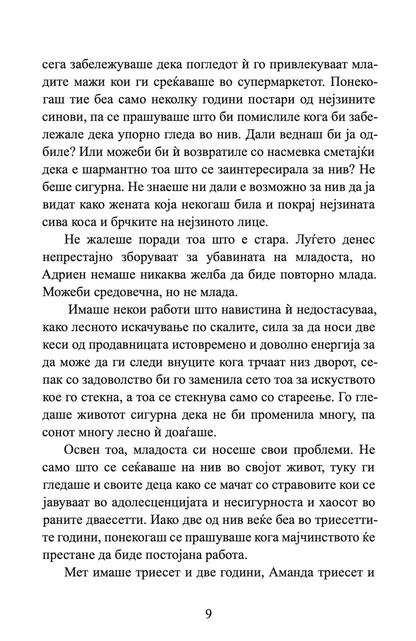 сега забележуваше дека погледот ѝ го привлекуваат младите мажи кои ги среќаваше во супермаркетот. Понекогаш тие беа само неколку години постари од нејзините синови, па се прашуваше што би помислиле кога би забележале дека упорно гледа во нив. Дали веднаш би ја одбиле? Или можеби би ѝ возвратиле со насмевка сметајќи дека е шармантно тоа што се заинтересирала за нив? Не беше сигурна. Не знаеше ни дали е возможно за нив да ја видат како жената која некогаш била и покрај нејзината сива коса и брчките на нејзиното лице.

Не жалеше поради тоа што е стара. Луѓето денес непрестајно зборуваат за убавината на младоста, но Адриен немаше никаква желба да биде повторно млада. Можеби средовечна, но не млада.

Имаше некои работи што навистина ѝ недостасуваа, како лесното искачување по скалите, сила за да носи две кеси од продавницата истовремено и доволно енергија за да може да ги следи внуците кога трчаат низ дворот, сепак со задоволство би го заменила сето тоа за искуството кое го стекна, а тоа се стекнува само со стареење. Го гледаше животот сигурна дека не би променила многу, па сонот многу лесно ѝ доаѓаше.

Освен тоа, младоста си носеше свои проблеми. Не само што се сеќаваше на нив во својот живот, туку ги гледаше и своите деца како се мачат со стравовите кои се јавуваат во адолесценцијата и несигурноста и хаосот во раните дваесетти. Иако две од нив веќе беа во триесеттите години, понекогаш се прашуваше кога мајчинството ќе престане да биде постојана работа.

Мет имаше триесет и две години, Аманда триесет и

9